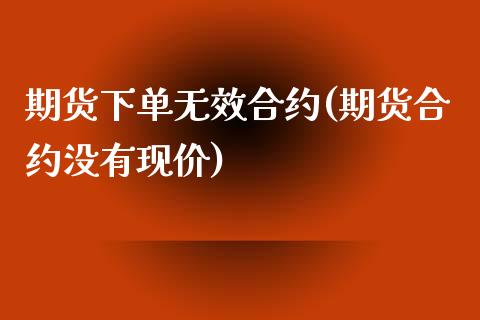 期货下单无效合约(期货合约没有现价)